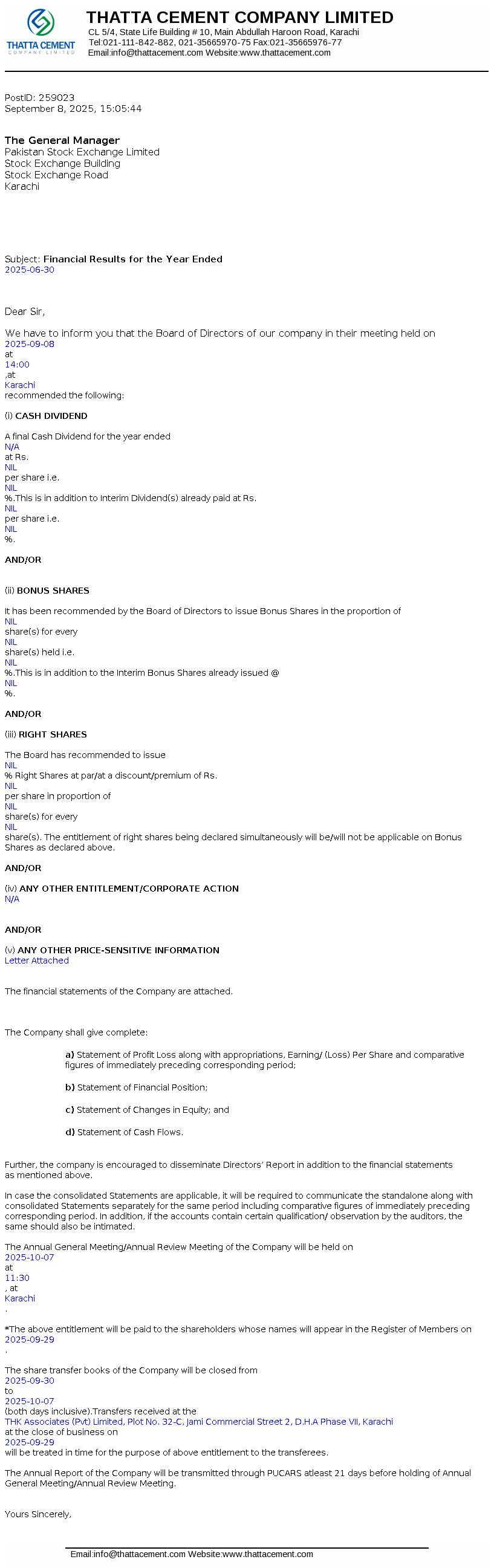 THATTA CEMENT
COMPANY LIMITED

THATTA CEMENT COMPANY LIMITED
CL 5/4, State Life Building # 10, Main Abdullah Haroon Road, Karachi
Tel:021-111-842-882, 021-35665970-75 Fax:021-35665976-77
Email:info@thattacement.com Website:www.thattacement.com

PostID: 259023
September 8, 2025, 15:05:44

The General Manager
Pakistan Stock Exchange Limited
Stock Exchange Building
Stock Exchange Road
Karachi

Subject: Financial Results for the Year Ended
2025-06-30

Dear Sir,

We have to inform you that the Board of Directors of our company in their meeting held on
2025-09-08
at
14:00
,at
Karachi
recommended the following:

(i) CASH DIVIDEND

A final Cash Dividend for the year ended
N/A
at Rs.
NIL
per share i.e.
NIL
%.This is in addition to Interim Dividend(s) already paid at Rs.
NIL
per share i.e.
NIL
%.

AND/OR

(ii) BONUS SHARES

It has been recommended by the Board of Directors to issue Bonus Shares in the proportion of
NIL
share(s) for every
NIL
share(s) held i.e.
NIL
%.This is in addition to the Interim Bonus Shares already issued @
NIL
%.

AND/OR

(iii) RIGHT SHARES

The Board has recommended to issue
NIL
% Right Shares at par/at a discount/premium of Rs.
NIL
per share in proportion of
NIL
share(s) for every
NIL
share(s). The entitlement of right shares being declared simultaneously will be/will not be applicable on Bonus Shares as declared above.

AND/OR

(iv) ANY OTHER ENTITLEMENT/CORPORATE ACTION
N/A

AND/OR

(v) ANY OTHER PRICE-SENSITIVE INFORMATION
Letter Attached

The financial statements of the Company are attached.

The Company shall give complete:

a) Statement of Profit Loss along with appropriations, Earning/ (Loss) Per Share and comparative figures of immediately preceding corresponding period;

b) Statement of Financial Position;

c) Statement of Changes in Equity; and

d) Statement of Cash Flows.

Further, the company is encouraged to disseminate Directors' Report in addition to the financial statements as mentioned above.

In case the consolidated Statements are applicable, it will be required to communicate the standalone along with consolidated Statements separately for the same period including comparative figures of immediately preceding corresponding period. In addition, if the accounts contain certain qualification/ observation by the auditors, the same should also be intimated.

The Annual General Meeting/Annual Review Meeting of the Company will be held on
2025-10-07
at
11:30
, at
Karachi
.

*The above entitlement will be paid to the shareholders whose names will appear in the Register of Members on
2025-09-29
.

The share transfer books of the Company will be closed from
2025-09-30
to
2025-10-07
(both days inclusive).Transfers received at the
THK Associates (Pvt) Limited, Plot No. 32-C, Jami Commercial Street 2, D.H.A Phase VII, Karachi
at the close of business on
2025-09-29
will be treated in time for the purpose of above entitlement to the transferees.

The Annual Report of the Company will be transmitted through PUCARS atleast 21 days before holding of Annual General Meeting/Annual Review Meeting.

Yours Sincerely,

Email:info@thattacement.com Website:www.thattacement.com